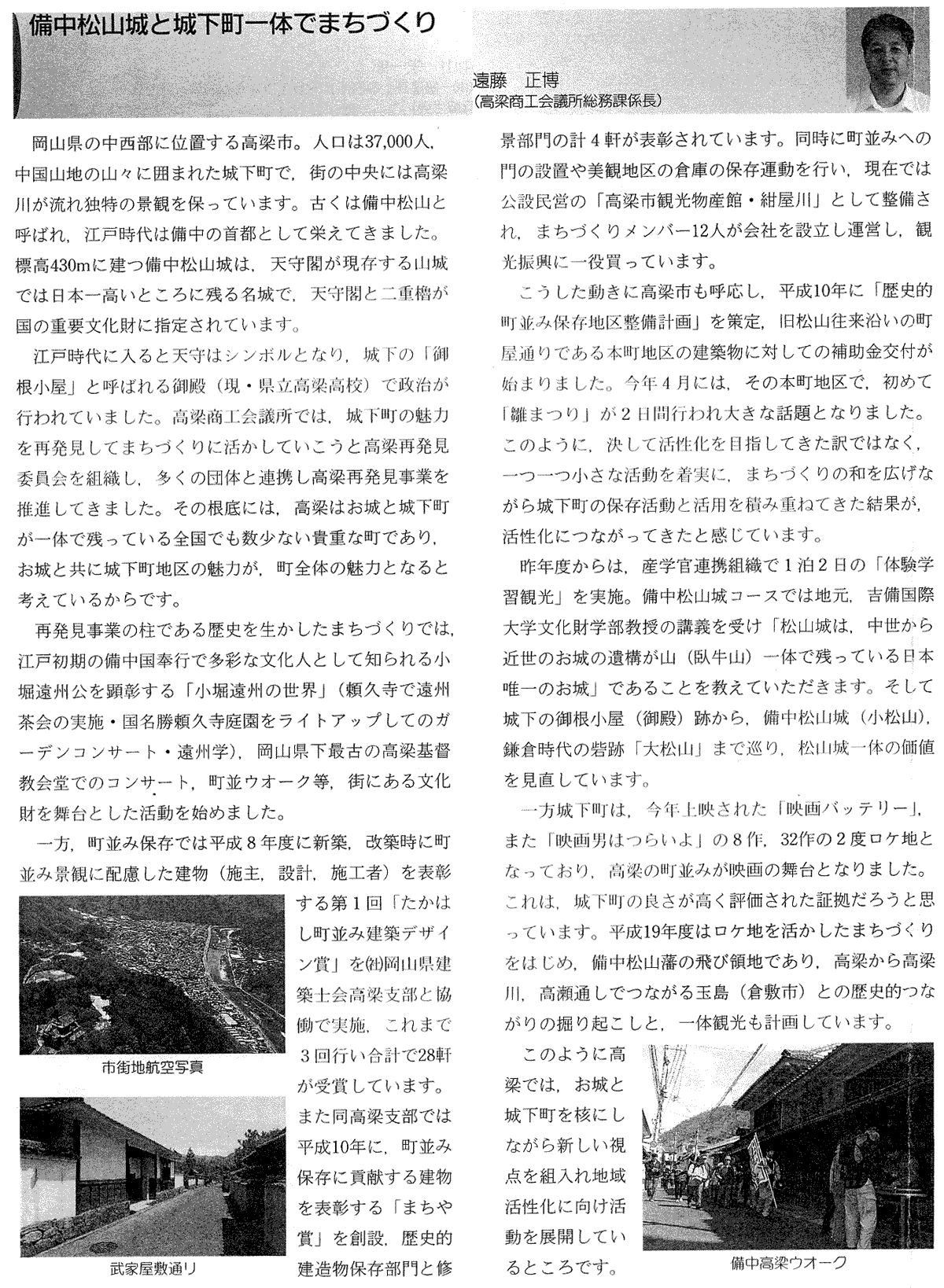 備中松山城と城下町一体でまちづくり

遠藤　正博
（高梁商工会議所総務課係長）

岡山県の中西部に位置する高梁市。人口は37,000人，中国山地の山々に囲まれた城下町で，街の中央には高梁川が流れ独特の景観を保っています。古くは備中松山と呼ばれ，江戸時代は備中の首都として栄えてきました。標高430mに建つ備中松山城は，天守閣が現存する山城では日本一高いところに残る名城で，天守閣と二重櫓が国の重要文化財に指定されています。

江戸時代に入ると天守はシンボルとなり，城下の「御根小屋」と呼ばれる御殿（現・県立高梁高校）で政治が行われていました。高梁商工会議所では，城下町の魅力を再発見してまちづくりに活かしていこうと高梁再発見委員会を組織し，多くの団体と連携し高梁再発見事業を推進してきました。その根底には，高梁はお城と城下町が一体で残っている全国でも数少ない貴重な町であり，お城と共に城下町地区の魅力が，町全体の魅力となると考えているからです。

再発見事業の柱である歴史を生かしたまちづくりでは，江戸初期の備中国奉行で多彩な文化人として知られる小堀遠州公を顕彰する「小堀遠州の世界」（頼久寺で遠州茶会の実施・国名勝頼久寺庭園をライトアップしてのガーデンコンサート・遠州学），岡山県下最古の高梁基督教会堂でのコンサート，町並ウオーク等，街にある文化財を舞台とした活動を始めました。

一方，町並み保存では平成８年度に新築，改築時に町並み景観に配慮した建物（施主，設計，施工者）を表彰する第１回「たかはし町並み建築デザイン賞」を㈳岡山県建築士会高梁支部と協働で実施，これまで３回行い合計で28軒が受賞しています。また同高梁支部では平成10年に，町並み保存に貢献する建物を表彰する「まちや賞」を創設，歴史的建造物保存部門と修景部門の計４軒が表彰されています。同時に町並みへの門の設置や美観地区の倉庫の保存運動を行い，現在では公設民営の「高梁市観光物産館・紺屋川」として整備され，まちづくりメンバー12人が会社を設立し運営し，観光振興に一役買っています。

市街地航空写真

武家屋敷通り

こうした動きに高梁市も呼応し，平成10年に「歴史的町並み保存地区整備計画」を策定，旧松山往来沿いの町屋通りである本町地区の建築物に対しての補助金交付が始まりました。今年４月には，その本町地区で，初めて「雛まつり」が２日間行われ大きな話題となりました。このように，決して活性化を目指してきた訳ではなく，一つ一つ小さな活動を着実に，まちづくりの和を広げながら城下町の保存活動と活用を積み重ねてきた結果が，活性化につながってきたと感じています。

昨年度からは，産学官連携組織で１泊２日の「体験学習観光」を実施。備中松山城コースでは地元，吉備国際大学文化財学部教授の講義を受け「松山城は，中世から近世のお城の遺構が山（臥牛山）一体で残っている日本唯一のお城」であることを教えていただきます。そして城下の御根小屋（御殿）跡から，備中松山城（小松山），鎌倉時代の砦跡「大松山」まで巡り，松山城一体の価値を見直しています。

一方城下町は，今年上映された「映画バッテリー」，また「映画男はつらいよ」の８作，32作の２度ロケ地となっており，高梁の町並みが映画の舞台となりました。これは，城下町の良さが高く評価された証拠だろうと思っています。平成19年度はロケ地を活かしたまちづくりをはじめ，備中松山藩の飛び領地であり，高梁から高梁川，高瀬通しでつながる玉島（倉敷市）との歴史的つながりの掘り起こしと，一体観光も計画しています。

このように高梁では，お城と城下町を核にしながら新しい視点を組入れ地域活性化に向け活動を展開しているところです。

備中高梁ウオーク